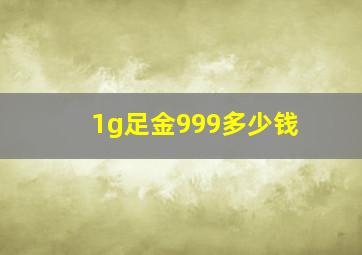 1g足金999多少钱